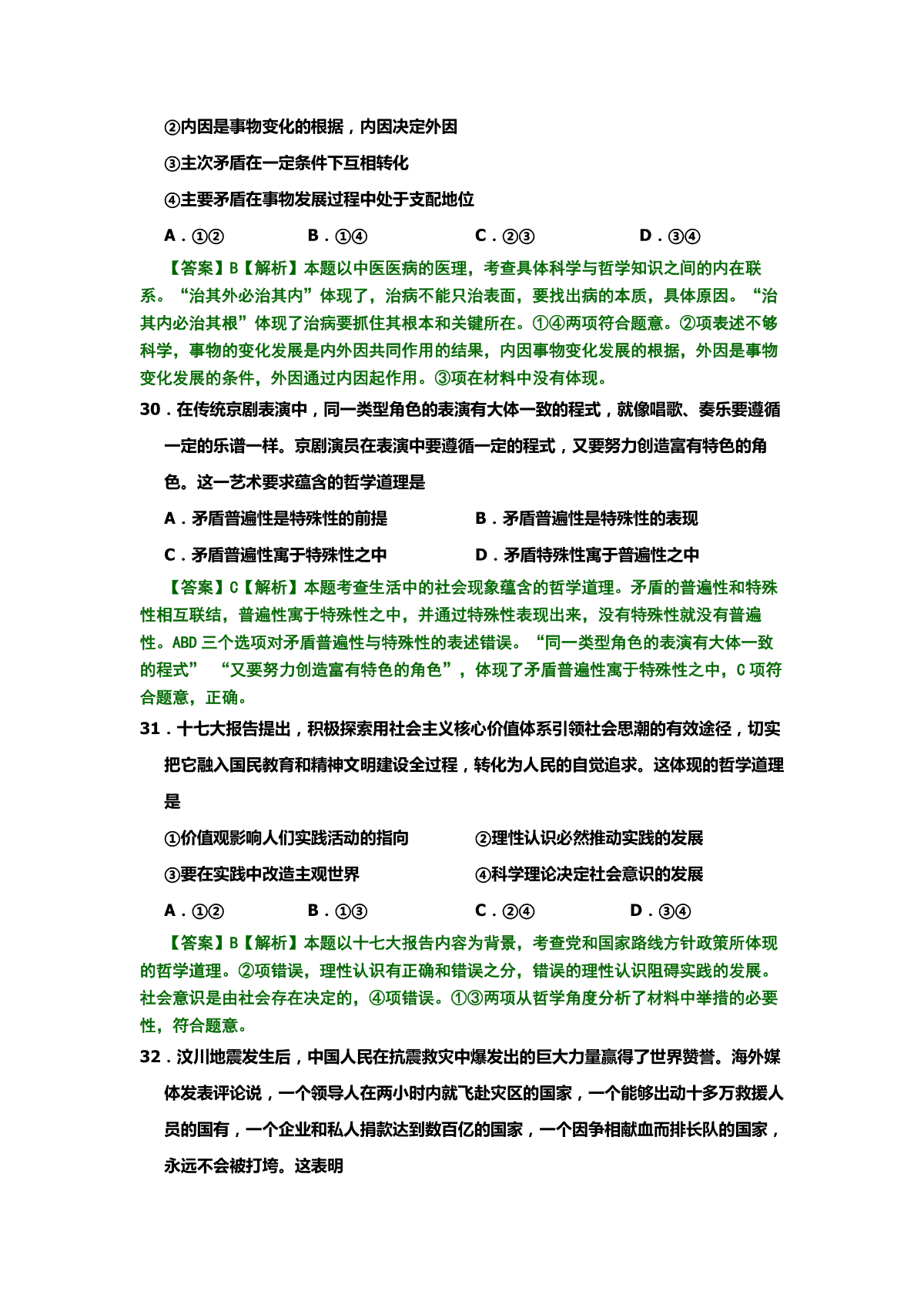 ②内因是事物变化的根据，内因决定外因

③主次矛盾在一定条件下互相转化

④主要矛盾在事物发展过程中处于支配地位

A．①②　　　B．①④　　　C．②③　　　D．③④

【答案】B【解析】本题以中医医病的医理，考查具体科学与哲学知识之间的内在联系。“治其外必治其内”体现了，治病不能只治表面，要找出病的本质，具体原因。“治其内必治其根”体现了治病要抓住其根本和关键所在。①④两项符合题意。②项表述不够科学，事物的变化发展是内外因共同作用的结果，内因事物变化发展的根据，外因是事物变化发展的条件，外因通过内因起作用。③项在材料中没有体现。

30．在传统京剧表演中，同一类型角色的表演有大体一致的程式，就像唱歌、奏乐要遵循一定的乐谱一样。京剧演员在表演中要遵循一定的程式，又要努力创造富有特色的角色。这一艺术要求蕴含的哲学道理是

A．矛盾普遍性是特殊性的前提　　　B．矛盾普遍性是特殊性的表现

C．矛盾普遍性寓于特殊性之中　　　D．矛盾特殊性寓于普遍性之中

【答案】C【解析】本题考查生活中的社会现象蕴含的哲学道理。矛盾的普遍性和特殊性相互联结，普遍性寓于特殊性之中，并通过特殊性表现出来，没有特殊性就没有普遍性。ABD 三个选项对矛盾普遍性与特殊性的表述错误。“同一类型角色的表演有大体一致的程式”　“又要努力创造富有特色的角色”，体现了矛盾普遍性寓于特殊性之中，C 项符合题意，正确。

31．十七大报告提出，积极探索用社会主义核心价值体系引领社会思潮的有效途径，切实把它融入国民教育和精神文明建设全过程，转化为人民的自觉追求。这体现的哲学道理是

①价值观影响人们实践活动的指向　　　②理性认识必然推动实践的发展

③要在实践中改造主观世界　　　④科学理论决定社会意识的发展

A．①②　　　B．①③　　　C．②④　　　D．③④

【答案】B【解析】本题以十七大报告内容为背景，考查党和国家路线方针政策所体现的哲学道理。②项错误，理性认识有正确和错误之分，错误的理性认识阻碍实践的发展。社会意识是由社会存在决定的，④项错误。①③两项从哲学角度分析了材料中举措的必要性，符合题意。

32．汶川地震发生后，中国人民在抗震救灾中爆发出的巨大力量赢得了世界赞誉。海外媒体发表评论说，一个领导人在两小时内就飞赴灾区的国家，一个能够出动十多万救援人员的国有，一个企业和私人捐款达到数百亿的国家，一个因争相献血而排长队的国家，永远不会被打垮。这表明